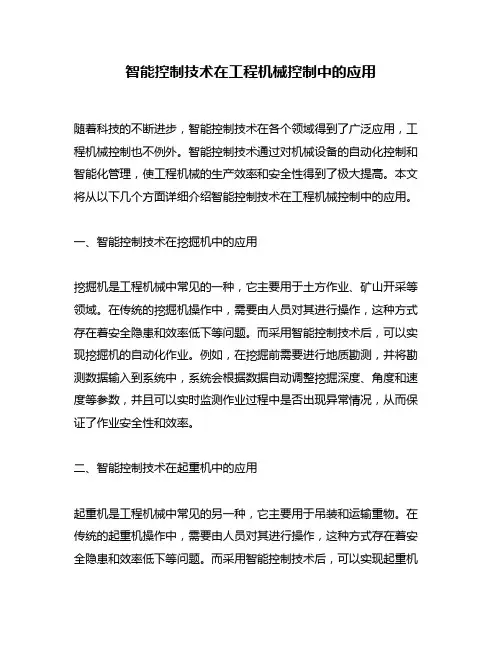 智能控制技术在工程机械控制中的应用

随着科技的不断进步，智能控制技术在各个领域得到了广泛应用，工程机械控制也不例外。智能控制技术通过对机械设备的自动化控制和智能化管理，使工程机械的生产效率和安全性得到了极大提高。本文将从以下几个方面详细介绍智能控制技术在工程机械控制中的应用。

一、智能控制技术在挖掘机中的应用

挖掘机是工程机械中常见的一种，它主要用于土方作业、矿山开采等领域。在传统的挖掘机操作中，需要由人员对其进行操作，这种方式存在着安全隐患和效率低下等问题。而采用智能控制技术后，可以实现挖掘机的自动化作业。例如，在挖掘前需要进行地质勘测，并将勘测数据输入到系统中，系统会根据数据自动调整挖掘深度、角度和速度等参数，并且可以实时监测作业过程中是否出现异常情况，从而保证了作业安全性和效率。

二、智能控制技术在起重机中的应用

起重机是工程机械中常见的另一种，它主要用于吊装和运输重物。在传统的起重机操作中，需要由人员对其进行操作，这种方式存在着安全隐患和效率低下等问题。而采用智能控制技术后，可以实现起重机